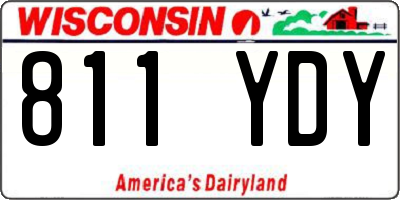 WISCONSIN

811 YDY

America's Dairyland